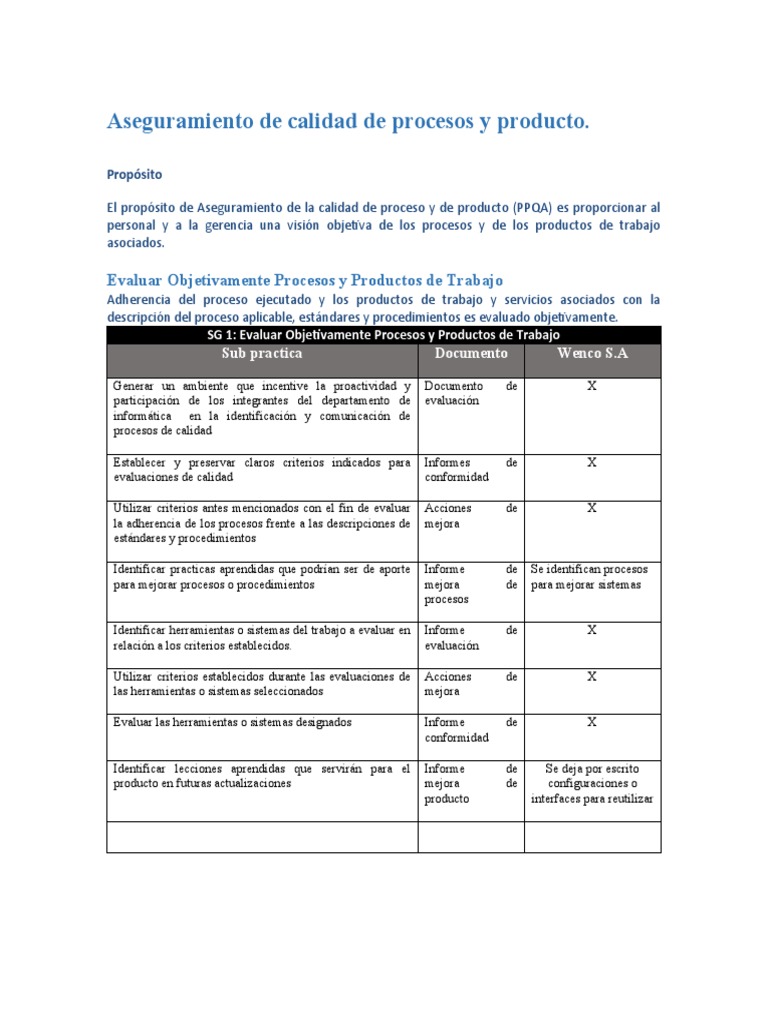 Aseguramiento de calidad de procesos y producto.

Propósito

El propósito de Aseguramiento de la calidad de proceso y de producto (PPQA) es proporcionar al personal y a la gerencia una visión objetiva de los procesos y de los productos de trabajo asociados.

Evaluar Objetivamente Procesos y Productos de Trabajo

Adherencia del proceso ejecutado y los productos de trabajo y servicios asociados con la descripción del proceso aplicable, estándares y procedimientos es evaluado objetivamente.

| SG 1: Evaluar Objetivamente Procesos y Productos de Trabajo | | |
|---|---|---|
| Sub practica | Documento | Wenco S.A |
| Generar un ambiente que incentive la proactividad y participación de los integrantes del departamento de informática en la identificación y comunicación de procesos de calidad | Documento de evaluación | X |
| Establecer y preservar claros criterios indicados para evaluaciones de calidad | Informes de conformidad | X |
| Utilizar criterios antes mencionados con el fin de evaluar la adherencia de los procesos frente a las descripciones de estándares y procedimientos | Acciones de mejora | X |
| Identificar practicas aprendidas que podrían ser de aporte para mejorar procesos o procedimientos | Informe de mejora de procesos | Se identifican procesos para mejorar sistemas |
| Identificar herramientas o sistemas del trabajo a evaluar en relación a los criterios establecidos. | Informe de evaluación | X |
| Utilizar criterios establecidos durante las evaluaciones de las herramientas o sistemas seleccionados | Acciones de mejora | X |
| Evaluar las herramientas o sistemas designados | Informe de conformidad | X |
| Identificar lecciones aprendidas que servirán para el producto en futuras actualizaciones | Informe de mejora de producto | Se deja por escrito configuraciones o interfaces para reutilizar |
| | | |